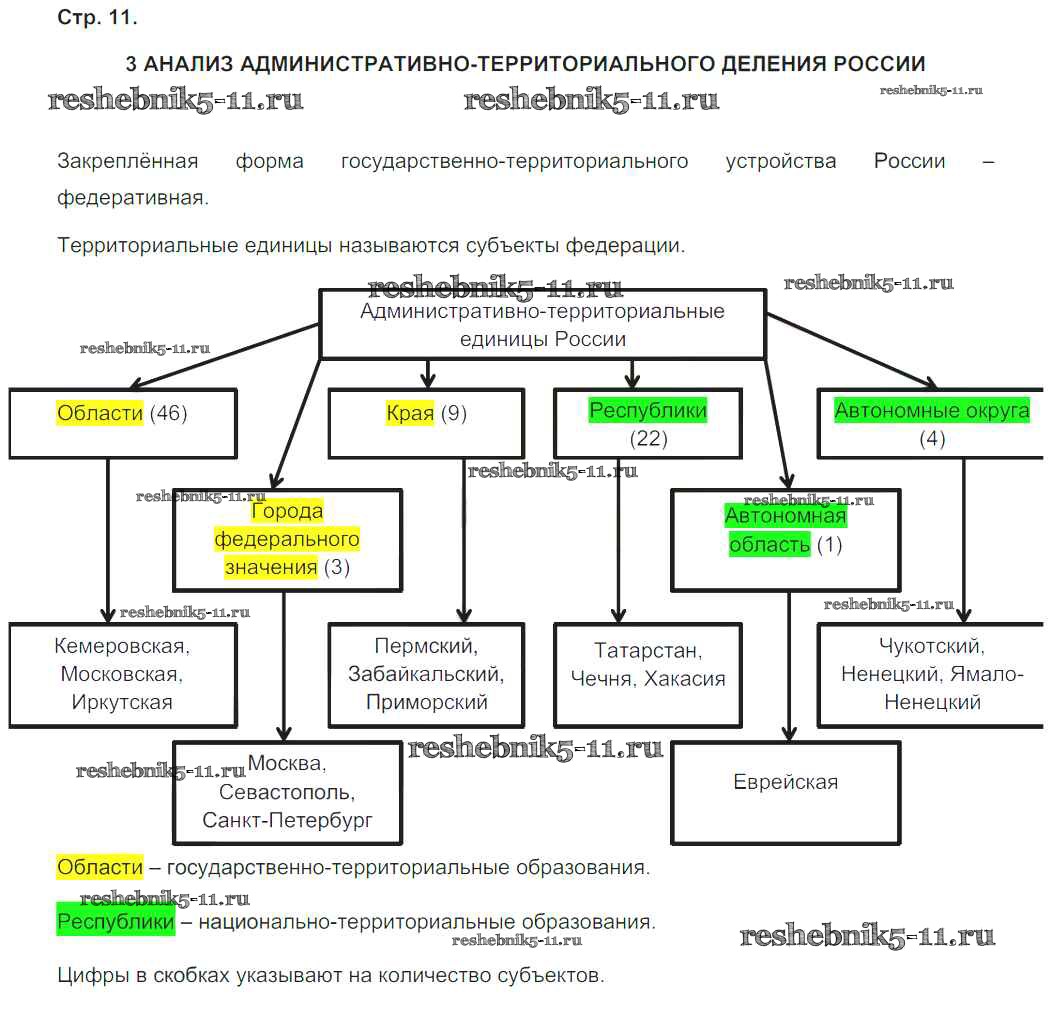 Стр. 11.

3 АНАЛИЗ АДМИНИСТРАТИВНО-ТЕРРИТОРИАЛЬНОГО ДЕЛЕНИЯ РОССИИ

reshebnik5-11.ru reshebnik5-11.ru reshebnik5-11.ru

Закреплённая форма государственно-территориального устройства России – федеративная.

Территориальные единицы называются субъекты федерации.

reshebnik5-11.ru reshebnik5-11.ru

Административно-территориальные единицы России

reshebnik5-11.ru

Области (46)

Края (9)

Республики (22)

Автономные округа (4)

reshebnik5-11.ru

reshebnik5-11.ru

Города федерального значения (3)

reshebnik5-11.ru

Автономная область (1)

reshebnik5-11.ru

reshebnik5-11.ru

Кемеровская, Московская, Иркутская

Пермский, Забайкальский, Приморский

Татарстан, Чечня, Хакасия

Чукотский, Ненецкий, Ямало-Ненецкий

reshebnik5-11.ru

reshebnik5-11.ru

Москва, Севастополь, Санкт-Петербург

Еврейская

Области – государственно-территориальные образования.

reshebnik5-11.ru

Республики – национально-территориальные образования.

reshebnik5-11.ru reshebnik5-11.ru

Цифры в скобках указывают на количество субъектов.